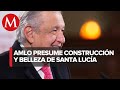 M

AMLO PRESUME CONSTRUCCIÓN Y BELLEZA DE SANTA LUCÍA